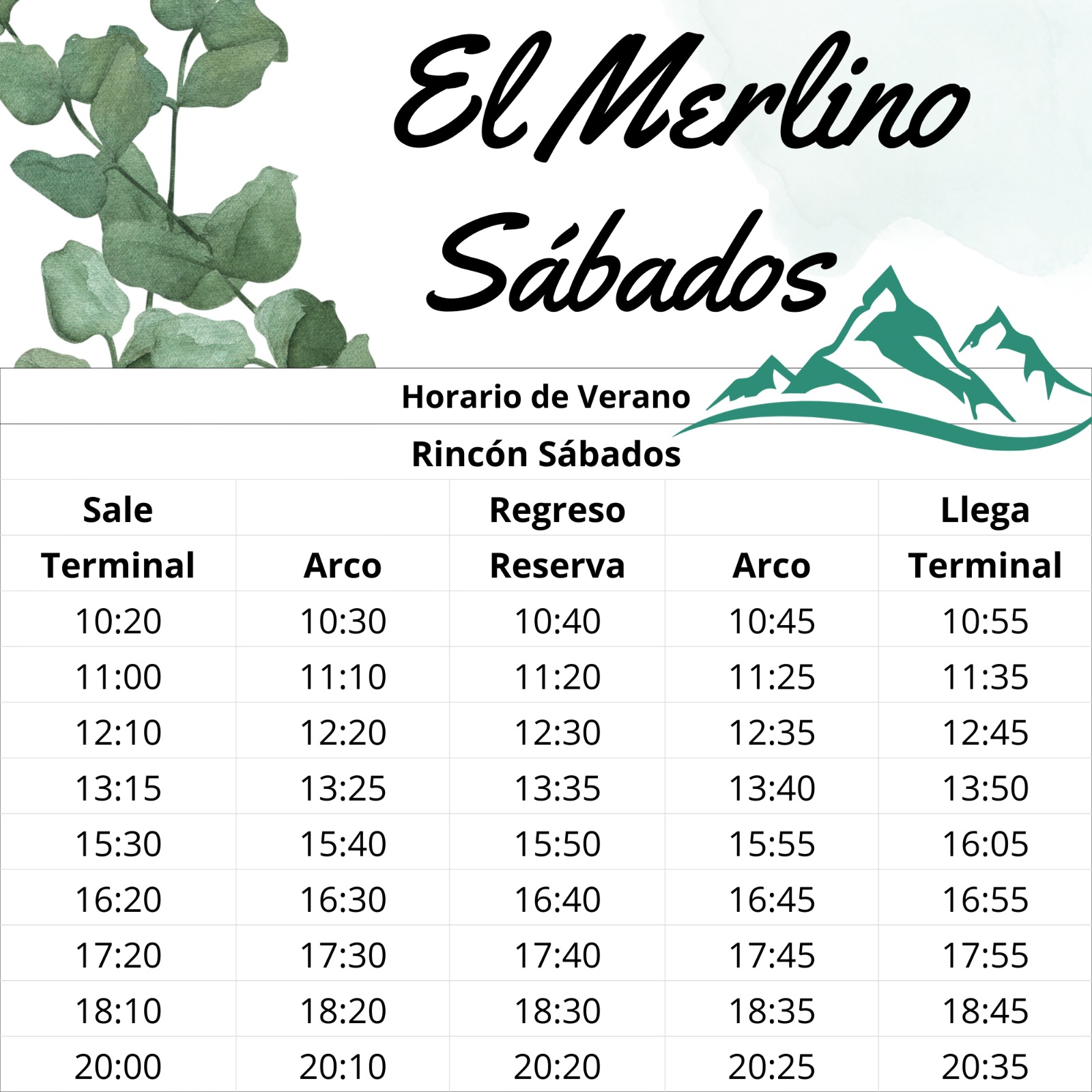 El Merlino
Sábados

Horario de Verano

Rincón Sábados

| Sale | | Regreso | | Llega |
|---|---|---|---|---|
| Terminal | Arco | Reserva | Arco | Terminal |
| 10:20 | 10:30 | 10:40 | 10:45 | 10:55 |
| 11:00 | 11:10 | 11:20 | 11:25 | 11:35 |
| 12:10 | 12:20 | 12:30 | 12:35 | 12:45 |
| 13:15 | 13:25 | 13:35 | 13:40 | 13:50 |
| 15:30 | 15:40 | 15:50 | 15:55 | 16:05 |
| 16:20 | 16:30 | 16:40 | 16:45 | 16:55 |
| 17:20 | 17:30 | 17:40 | 17:45 | 17:55 |
| 18:10 | 18:20 | 18:30 | 18:35 | 18:45 |
| 20:00 | 20:10 | 20:20 | 20:25 | 20:35 |